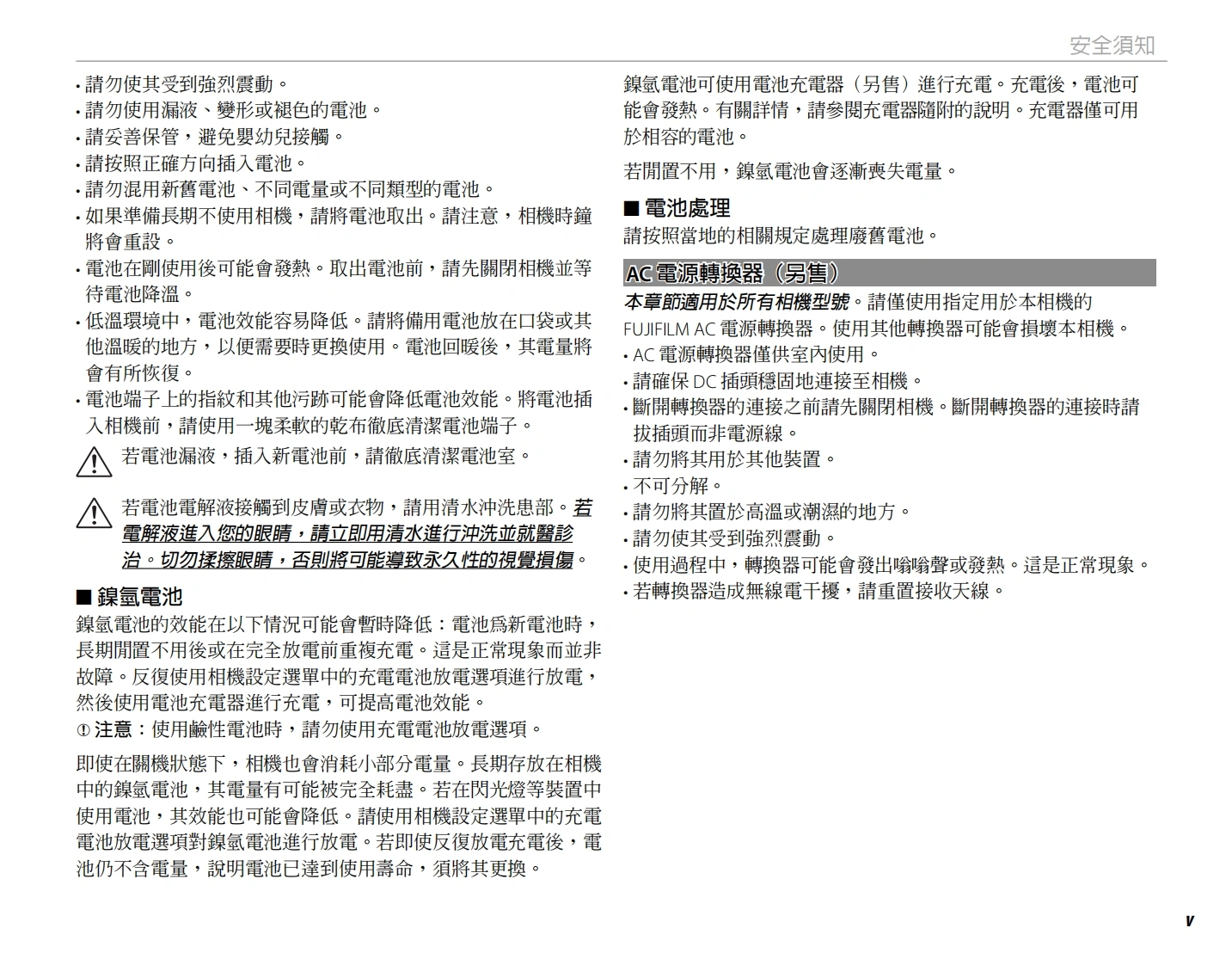 安全須知

• 請勿使其受到強烈震動。
• 請勿使用漏液、變形或褪色的電池。
• 請妥善保管，避免嬰幼兒接觸。
• 請按照正確方向插入電池。
• 請勿混用新舊電池、不同電量或不同類型的電池。
• 如果準備長期不使用相機，請將電池取出。請注意，相機時鐘將會重設。
• 電池在剛使用後可能會發熱。取出電池前，請先關閉相機並等待電池降溫。
• 低溫環境中，電池效能容易降低。請將備用電池放在口袋或其他溫暖的地方，以便需要時更換使用。電池回暖後，其電量將會有所恢復。
• 電池端子上的指紋和其他污跡可能會降低電池效能。將電池插入相機前，請使用一塊柔軟的乾布徹底清潔電池端子。

若電池漏液，插入新電池前，請徹底清潔電池室。

若電池電解液接觸到皮膚或衣物，請用清水沖洗患部。若電解液進入您的眼睛，請立即用清水進行沖洗並就醫診治。切勿揉擦眼睛，否則將可能導致永久性的視覺損傷。

■ 鎳氫電池
鎳氫電池的效能在以下情況可能會暫時降低：電池爲新電池時，長期閒置不用後或在完全放電前重複充電。這是正常現象而並非故障。反復使用相機設定選單中的充電電池放電選項進行放電，然後使用電池充電器進行充電，可提高電池效能。
① 注意：使用鹼性電池時，請勿使用充電電池放電選項。

即使在關機狀態下，相機也會消耗小部分電量。長期存放在相機中的鎳氫電池，其電量有可能被完全耗盡。若在閃光燈等裝置中使用電池，其效能也可能會降低。請使用相機設定選單中的充電電池放電選項對鎳氫電池進行放電。若即使反復放電充電後，電池仍不含電量，說明電池已達到使用壽命，須將其更換。

鎳氫電池可使用電池充電器（另售）進行充電。充電後，電池可能會發熱。有關詳情，請參閱充電器隨附的說明。充電器僅可用於相容的電池。

若閒置不用，鎳氫電池會逐漸喪失電量。

■ 電池處理
請按照當地的相關規定處理廢舊電池。

AC 電源轉換器（另售）
本章節適用於所有相機型號。請僅使用指定用於本相機的 FUJIFILM AC 電源轉換器。使用其他轉換器可能會損壞本相機。
• AC 電源轉換器僅供室內使用。
• 請確保 DC 插頭穩固地連接至相機。
• 斷開轉換器的連接之前請先關閉相機。斷開轉換器的連接時請拔插頭而非電源線。
• 請勿將其用於其他裝置。
• 不可分解。
• 請勿將其置於高溫或潮濕的地方。
• 請勿使其受到強烈震動。
• 使用過程中，轉換器可能會發出嗡嗡聲或發熱。這是正常現象。
• 若轉換器造成無線電干擾，請重置接收天線。

v